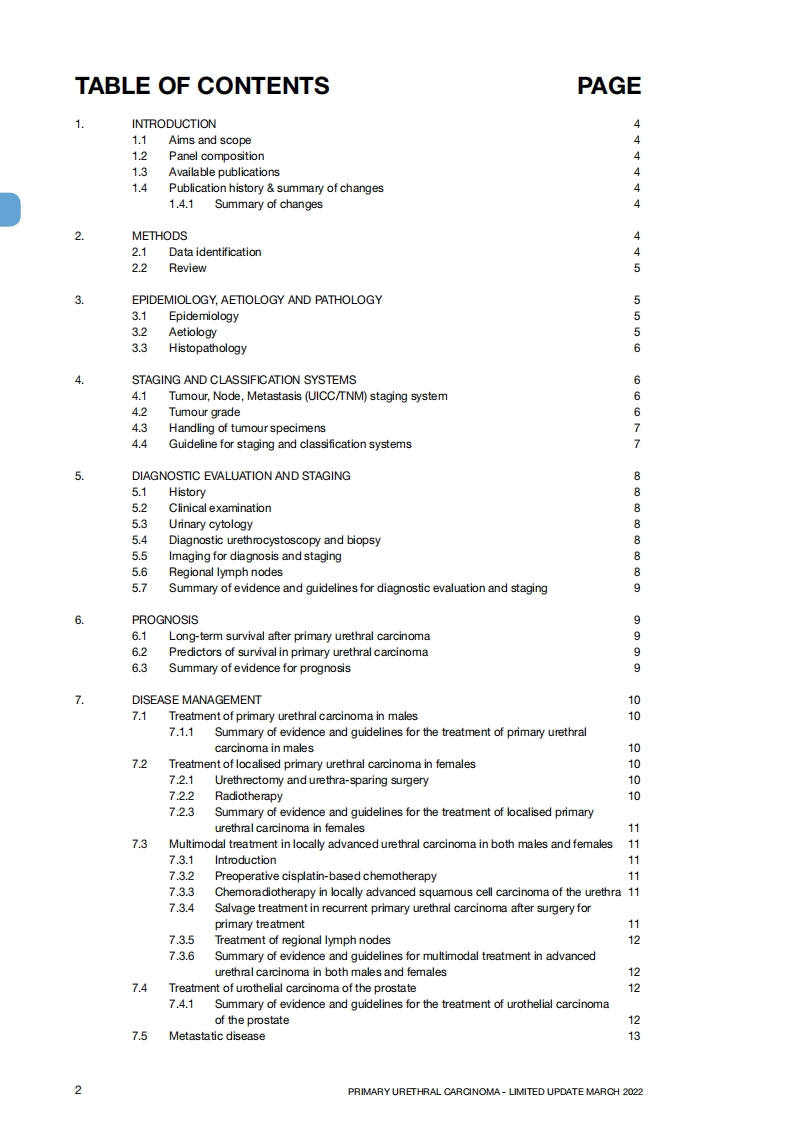 TABLE OF CONTENTS PAGE

1. INTRODUCTION 4
1.1 Aims and scope 4
1.2 Panel composition 4
1.3 Available publications 4
1.4 Publication history & summary of changes 4
1.4.1 Summary of changes 4

2. METHODS 4
2.1 Data identification 4
2.2 Review 5

3. EPIDEMIOLOGY, AETIOLOGY AND PATHOLOGY 5
3.1 Epidemiology 5
3.2 Aetiology 5
3.3 Histopathology 6

4. STAGING AND CLASSIFICATION SYSTEMS 6
4.1 Tumour, Node, Metastasis (UICC/TNM) staging system 6
4.2 Tumour grade 6
4.3 Handling of tumour specimens 7
4.4 Guideline for staging and classification systems 7

5. DIAGNOSTIC EVALUATION AND STAGING 8
5.1 History 8
5.2 Clinical examination 8
5.3 Urinary cytology 8
5.4 Diagnostic urethrocystoscopy and biopsy 8
5.5 Imaging for diagnosis and staging 8
5.6 Regional lymph nodes 8
5.7 Summary of evidence and guidelines for diagnostic evaluation and staging 9

6. PROGNOSIS 9
6.1 Long-term survival after primary urethral carcinoma 9
6.2 Predictors of survival in primary urethral carcinoma 9
6.3 Summary of evidence for prognosis 9

7. DISEASE MANAGEMENT 10
7.1 Treatment of primary urethral carcinoma in males 10
7.1.1 Summary of evidence and guidelines for the treatment of primary urethral carcinoma in males 10
7.2 Treatment of localised primary urethral carcinoma in females 10
7.2.1 Urethrectomy and urethra-sparing surgery 10
7.2.2 Radiotherapy 10
7.2.3 Summary of evidence and guidelines for the treatment of localised primary urethral carcinoma in females 11
7.3 Multimodal treatment in locally advanced urethral carcinoma in both males and females 11
7.3.1 Introduction 11
7.3.2 Preoperative cisplatin-based chemotherapy 11
7.3.3 Chemoradiotherapy in locally advanced squamous cell carcinoma of the urethra 11
7.3.4 Salvage treatment in recurrent primary urethral carcinoma after surgery for primary treatment 11
7.3.5 Treatment of regional lymph nodes 12
7.3.6 Summary of evidence and guidelines for multimodal treatment in advanced urethral carcinoma in both males and females 12
7.4 Treatment of urothelial carcinoma of the prostate 12
7.4.1 Summary of evidence and guidelines for the treatment of urothelial carcinoma of the prostate 12
7.5 Metastatic disease 13

2 PRIMARY URETHRAL CARCINOMA - LIMITED UPDATE MARCH 2022